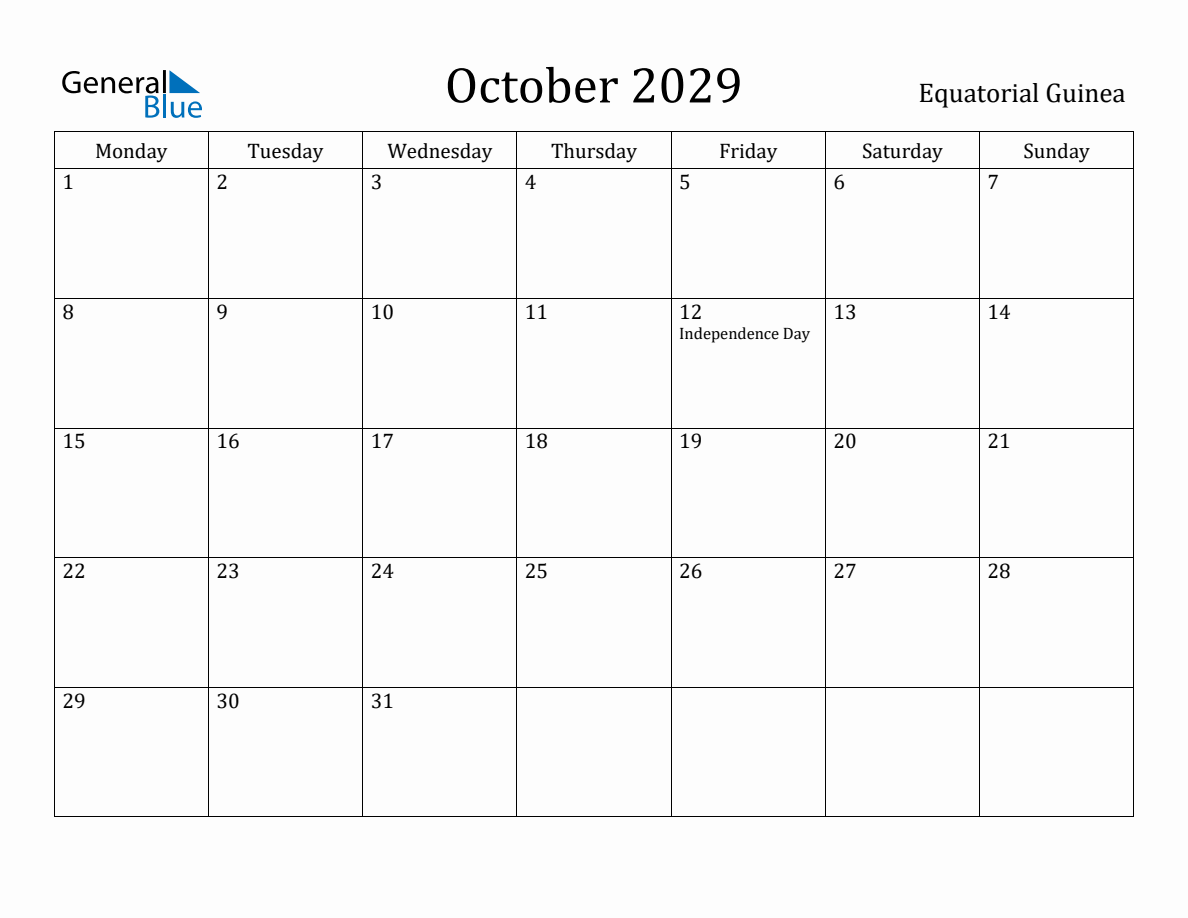 General Blue

October 2029

Equatorial Guinea

| Monday | Tuesday | Wednesday | Thursday | Friday | Saturday | Sunday |
|---|---|---|---|---|---|---|
| 1 | 2 | 3 | 4 | 5 | 6 | 7 |
| 8 | 9 | 10 | 11 | 12 Independence Day | 13 | 14 |
| 15 | 16 | 17 | 18 | 19 | 20 | 21 |
| 22 | 23 | 24 | 25 | 26 | 27 | 28 |
| 29 | 30 | 31 | | | | |